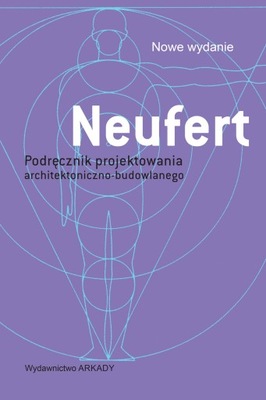 Nowe wydanie

Neufert

Podręcznik projektowania
architektoniczno-budowlanego

Wydawnictwo ARKADY